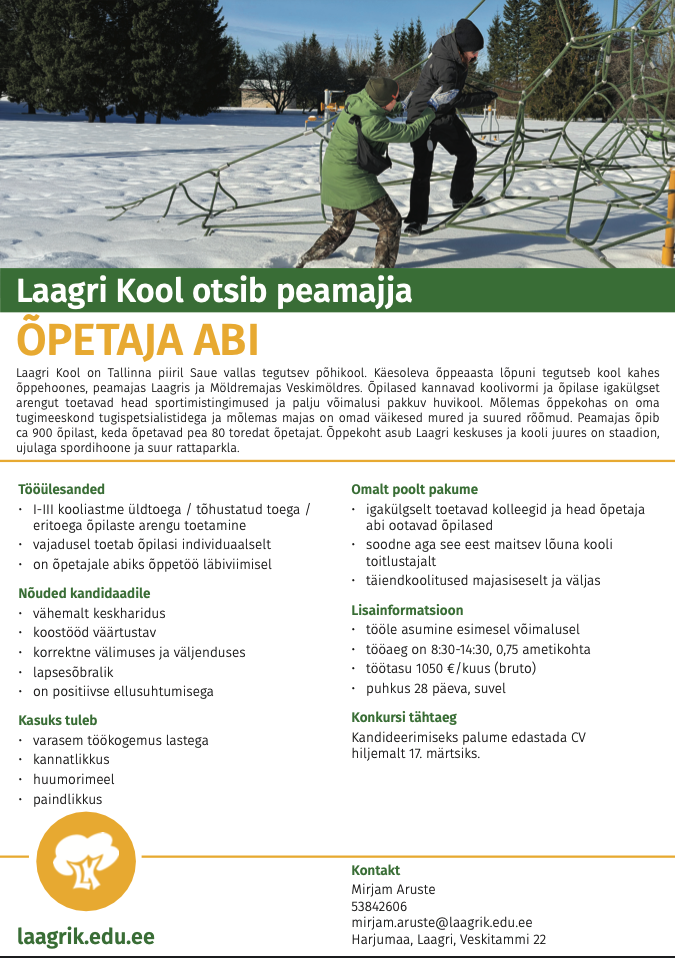 Laagri Kool otsib peamajja

ÕPETAJA ABI

Laagri Kool on Tallinna piiril Saue vallas tegutsev põhikool. Käesoleva õppeaasta lõpuni tegutseb kool kahes õppehoones, peamajas Laagris ja Möldremajas Veskimöldres. Õpilased kannavad koolivormi ja õpilase igakülgset arengut toetavad head sportimistingimused ja palju võimalusi pakkuv huvikool. Mõlemas õppekohas on oma tugimeeskond tugispetsialistidega ja mõlemas majas on omad väikesed mured ja suured rõõmud. Peamajas õpib ca 900 õpilast, keda õpetavad pea 80 toredat õpetajat. Õppekoht asub Laagri keskuses ja kooli juures on staadion, ujulaga spordihoone ja suur rattaparkla.

Tööülesanded
• I-III kooliastme üldtoega / tõhustatud toega / eritoega õpilaste arengu toetamine
• vajadusel toetab õpilasi individuaalselt
• on õpetajale abiks õppetöö läbiviimisel

Nõuded kandidaadile
• vähemalt keskharidus
• koostööd väärtustav
• korrektne välimuses ja väljenduses
• lapsesõbralik
• on positiivse ellusuhtumisega

Kasuks tuleb
• varasem töökogemus lastega
• kannatlikkus
• huumorimeel
• paindlikkus

Omalt poolt pakume
• igakülgselt toetavad kolleegid ja head õpetaja abi ootavad õpilased
• soodne aga see eest maitsev lõuna kooli toitlustajalt
• täiendkoolitused majasiseselt ja väljas

Lisainformatsioon
• tööle asumine esimesel võimalusel
• tööaeg on 8:30-14:30, 0,75 ametikohta
• töötasu 1050 €/kuus (bruto)
• puhkus 28 päeva, suvel

Konkursi tähtaeg
Kandideerimiseks palume edastada CV hiljemalt 17. märtsiks.

LK

laagrik.edu.ee

Kontakt
Mirjam Aruste
53842606
mirjam.aruste@laagrik.edu.ee
Harjumaa, Laagri, Veskitammi 22